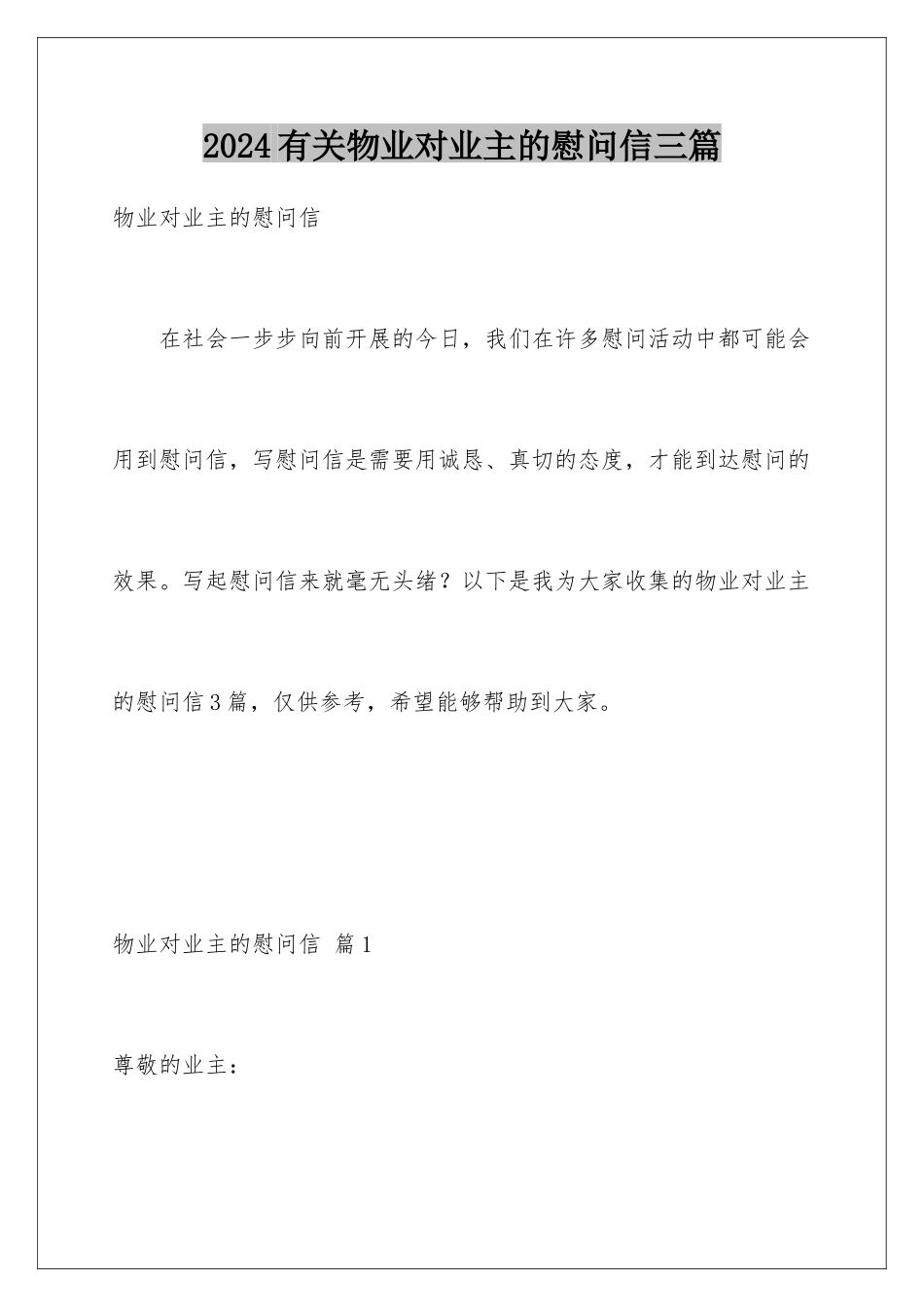 2024有关物业对业主的慰问信三篇

物业对业主的慰问信

在社会一步步向前开展的今日，我们在许多慰问活动中都可能会用到慰问信，写慰问信是需要用诚恳、真切的态度，才能到达慰问的效果。写起慰问信来就毫无头绪？以下是我为大家收集的物业对业主的慰问信3篇，仅供参考，希望能够帮助到大家。

物业对业主的慰问信 篇1

尊敬的业主：